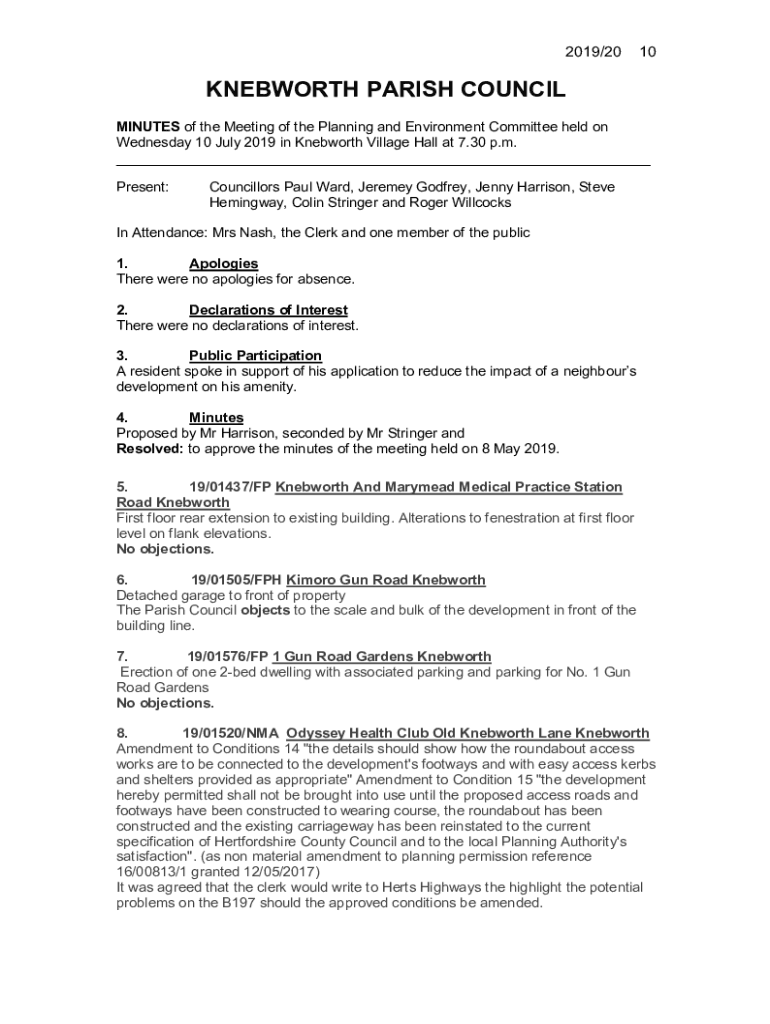 2019/20 10

KNEBWORTH PARISH COUNCIL

MINUTES of the Meeting of the Planning and Environment Committee held on Wednesday 10 July 2019 in Knebworth Village Hall at 7.30 p.m.

Present: Councillors Paul Ward, Jeremey Godfrey, Jenny Harrison, Steve Hemingway, Colin Stringer and Roger Willcocks

In Attendance: Mrs Nash, the Clerk and one member of the public

1. Apologies
There were no apologies for absence.

2. Declarations of Interest
There were no declarations of interest.

3. Public Participation
A resident spoke in support of his application to reduce the impact of a neighbour's development on his amenity.

4. Minutes
Proposed by Mr Harrison, seconded by Mr Stringer and
Resolved: to approve the minutes of the meeting held on 8 May 2019.

5. 19/01437/FP Knebworth And Marymead Medical Practice Station Road Knebworth
First floor rear extension to existing building. Alterations to fenestration at first floor level on flank elevations.
No objections.

6. 19/01505/FPH Kimoro Gun Road Knebworth
Detached garage to front of property
The Parish Council objects to the scale and bulk of the development in front of the building line.

7. 19/01576/FP 1 Gun Road Gardens Knebworth
Erection of one 2-bed dwelling with associated parking and parking for No. 1 Gun Road Gardens
No objections.

8. 19/01520/NMA Odyssey Health Club Old Knebworth Lane Knebworth
Amendment to Conditions 14 "the details should show how the roundabout access works are to be connected to the development's footways and with easy access kerbs and shelters provided as appropriate" Amendment to Condition 15 "the development hereby permitted shall not be brought into use until the proposed access roads and footways have been constructed to wearing course, the roundabout has been constructed and the existing carriageway has been reinstated to the current specification of Hertfordshire County Council and to the local Planning Authority's satisfaction". (as non material amendment to planning permission reference 16/00813/1 granted 12/05/2017)
It was agreed that the clerk would write to Herts Highways the highlight the potential problems on the B197 should the approved conditions be amended.